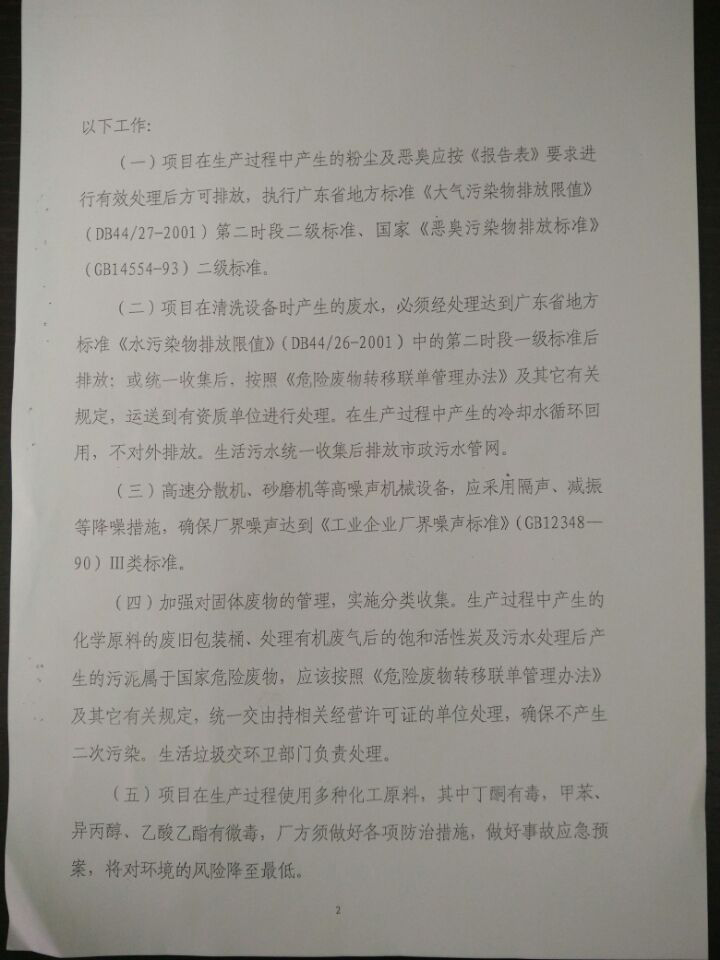 以下工作:

(一)项目在生产过程中产生的粉尘及恶臭应按《报告表》要求进行有效处理后方可排放，执行广东省地方标准《大气污染物排放限值》(DB44/27-2001)第二时段二级标准、国家《恶臭污染物排放标准》(GB14554-93)二级标准。

(二)项目在清洗设备时产生的废水，必须经处理达到广东省地方标准《水污染物排放限值》(DB44/26-2001)中的第二时段一级标准后排放;或统一收集后，按照《危险废物转移联单管理办法》及其它有关规定，运送到有资质单位进行处理。在生产过程中产生的冷却水循环回用，不对外排放。生活污水统一收集后排放市政污水管网。

(三)高速分散机、砂磨机等高噪声机械设备，应采用隔声、减振等降噪措施，确保厂界噪声达到《工业企业厂界噪声标准》(GB12348—90)III类标准。

(四)加强对固体废物的管理，实施分类收集。生产过程中产生的化学原料的废旧包装桶、处理有机废气后的饱和活性炭及污水处理后产生的污泥属于国家危险废物，应该按照《危险废物转移联单管理办法》及其它有关规定，统一交由持相关经营许可证的单位处理，确保不产生二次污染。生活垃圾交环卫部门负责处理。

(五)项目在生产过程使用多种化工原料，其中丁酮有毒，甲苯、异丙醇、乙酸乙酯有微毒，厂方须做好各项防治措施，做好事故应急预案，将对环境的风险降至最低。

2